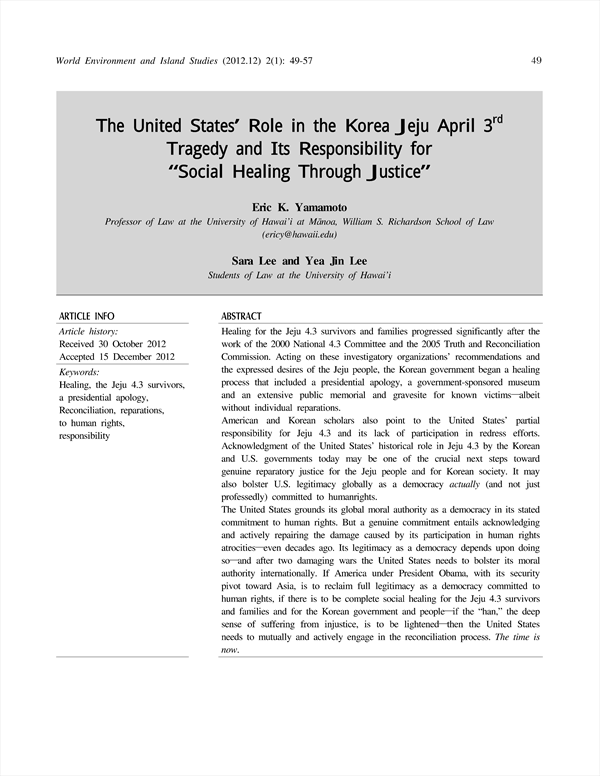 World Environment and Island Studies (2012.12) 2(1): 49-57

49

The United States' Role in the Korea Jeju April 3$^{rd}$ Tragedy and Its Responsibility for "Social Healing Through Justice"

Eric K. Yamamoto
Professor of Law at the University of Hawai'i at Mānoa, William S. Richardson School of Law (ericy@hawaii.edu)

Sara Lee and Yea Jin Lee
Students of Law at the University of Hawai'i

ARTICLE INFO

Article history:
Received 30 October 2012
Accepted 15 December 2012

Keywords:
Healing, the Jeju 4.3 survivors, a presidential apology, Reconciliation, reparations, to human rights, responsibility

ABSTRACT

Healing for the Jeju 4.3 survivors and families progressed significantly after the work of the 2000 National 4.3 Committee and the 2005 Truth and Reconciliation Commission. Acting on these investigatory organizations' recommendations and the expressed desires of the Jeju people, the Korean government began a healing process that included a presidential apology, a government-sponsored museum and an extensive public memorial and gravesite for known victims—albeit without individual reparations.
American and Korean scholars also point to the United States' partial responsibility for Jeju 4.3 and its lack of participation in redress efforts. Acknowledgment of the United States' historical role in Jeju 4.3 by the Korean and U.S. governments today may be one of the crucial next steps toward genuine reparatory justice for the Jeju people and for Korean society. It may also bolster U.S. legitimacy globally as a democracy actually (and not just professedly) committed to humanrights.
The United States grounds its global moral authority as a democracy in its stated commitment to human rights. But a genuine commitment entails acknowledging and actively repairing the damage caused by its participation in human rights atrocities—even decades ago. Its legitimacy as a democracy depends upon doing so—and after two damaging wars the United States needs to bolster its moral authority internationally. If America under President Obama, with its security pivot toward Asia, is to reclaim full legitimacy as a democracy committed to human rights, if there is to be complete social healing for the Jeju 4.3 survivors and families and for the Korean government and people—if the "han," the deep sense of suffering from injustice, is to be lightened—then the United States needs to mutually and actively engage in the reconciliation process. The time is now.